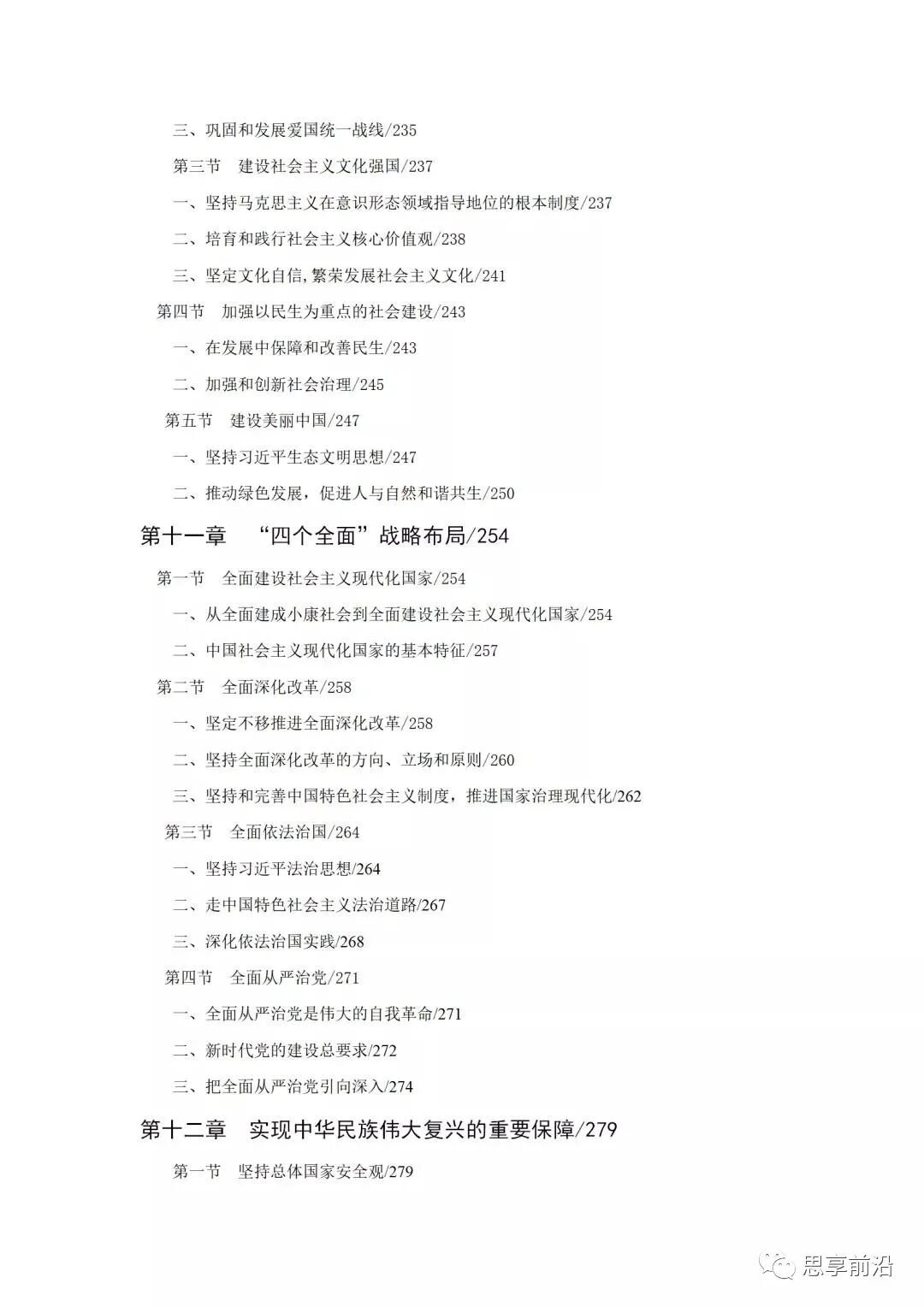 三、巩固和发展爱国统一战线/235

第三节　建设社会主义文化强国/237

一、坚持马克思主义在意识形态领域指导地位的根本制度/237

二、培育和践行社会主义核心价值观/238

三、坚定文化自信,繁荣发展社会主义文化/241

第四节　加强以民生为重点的社会建设/243

一、在发展中保障和改善民生/243

二、加强和创新社会治理/245

第五节　建设美丽中国/247

一、坚持习近平生态文明思想/247

二、推动绿色发展，促进人与自然和谐共生/250

第十一章　“四个全面”战略布局/254

第一节　全面建设社会主义现代化国家/254

一、从全面建成小康社会到全面建设社会主义现代化国家/254

二、中国社会主义现代化国家的基本特征/257

第二节　全面深化改革/258

一、坚定不移推进全面深化改革/258

二、坚持全面深化改革的方向、立场和原则/260

三、坚持和完善中国特色社会主义制度，推进国家治理现代化/262

第三节　全面依法治国/264

一、坚持习近平法治思想/264

二、走中国特色社会主义法治道路/267

三、深化依法治国实践/268

第四节　全面从严治党/271

一、全面从严治党是伟大的自我革命/271

二、新时代党的建设总要求/272

三、把全面从严治党引向深入/274

第十二章　实现中华民族伟大复兴的重要保障/279

第一节　坚持总体国家安全观/279

思享前沿